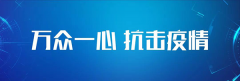 万众一心 抗击疫情